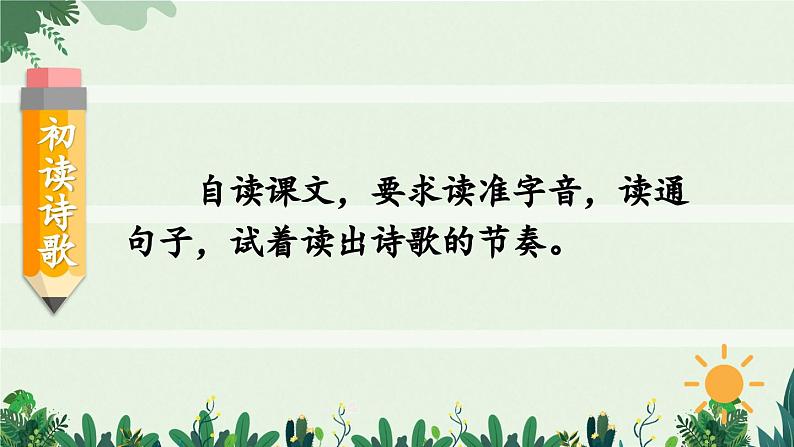 初读诗歌

自读课文，要求读准字音，读通句子，试着读出诗歌的节奏。